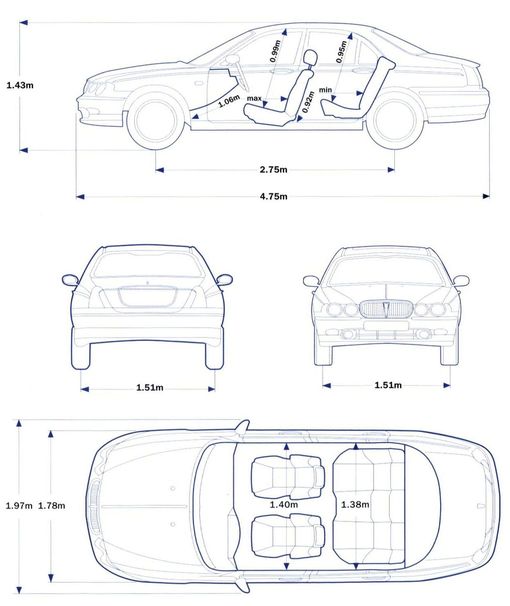 1.43m

0.99m

0.95m

1.06m

max

0.92m

min

2.75m

4.75m

1.51m

1.51m

1.97m

1.78m

1.40m

1.38m